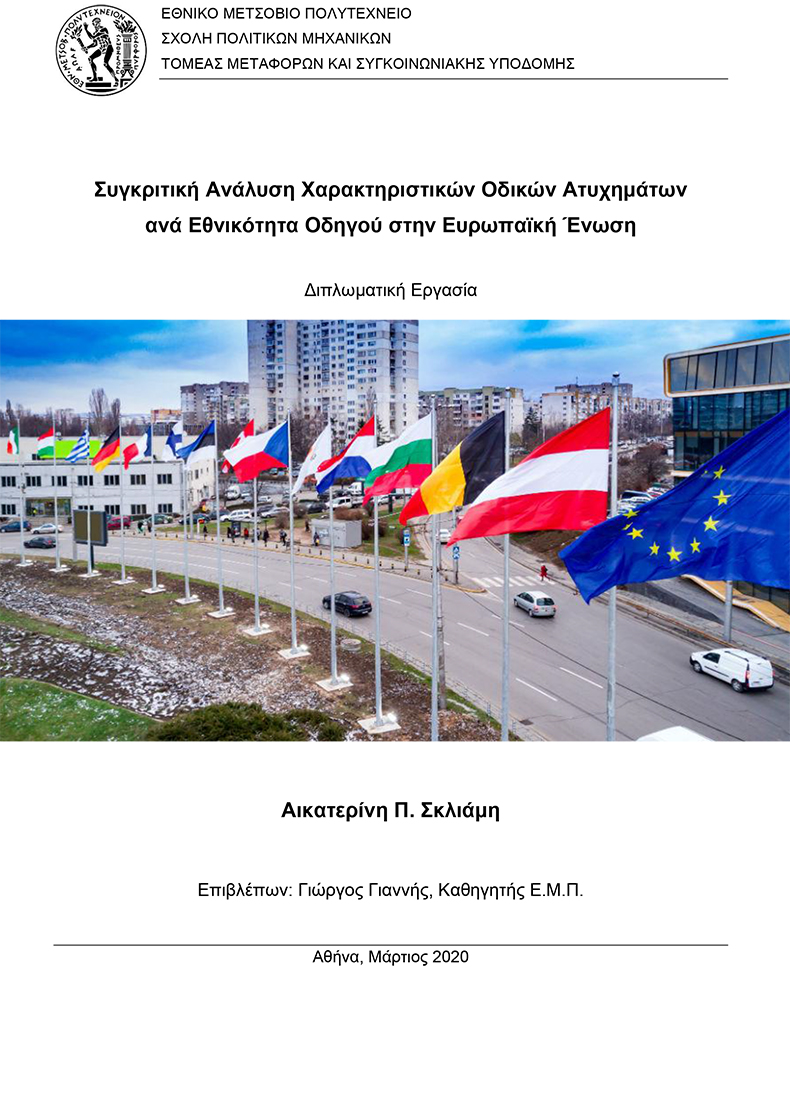 ΕΘΝΙΚΟ ΜΕΤΣΟΒΙΟ ΠΟΛΥΤΕΧΝΕΙΟ
ΣΧΟΛΗ ΠΟΛΙΤΙΚΩΝ ΜΗΧΑΝΙΚΩΝ
ΤΟΜΕΑΣ ΜΕΤΑΦΟΡΩΝ ΚΑΙ ΣΥΓΚΟΙΝΩΝΙΑΚΗΣ ΥΠΟΔΟΜΗΣ

Συγκριτική Ανάλυση Χαρακτηριστικών Οδικών Ατυχημάτων ανά Εθνικότητα Οδηγού στην Ευρωπαϊκή Ένωση

Διπλωματική Εργασία

Αικατερίνη Π. Σκλιάμη

Επιβλέπων: Γιώργος Γιαννής, Καθηγητής Ε.Μ.Π.

Αθήνα, Μάρτιος 2020